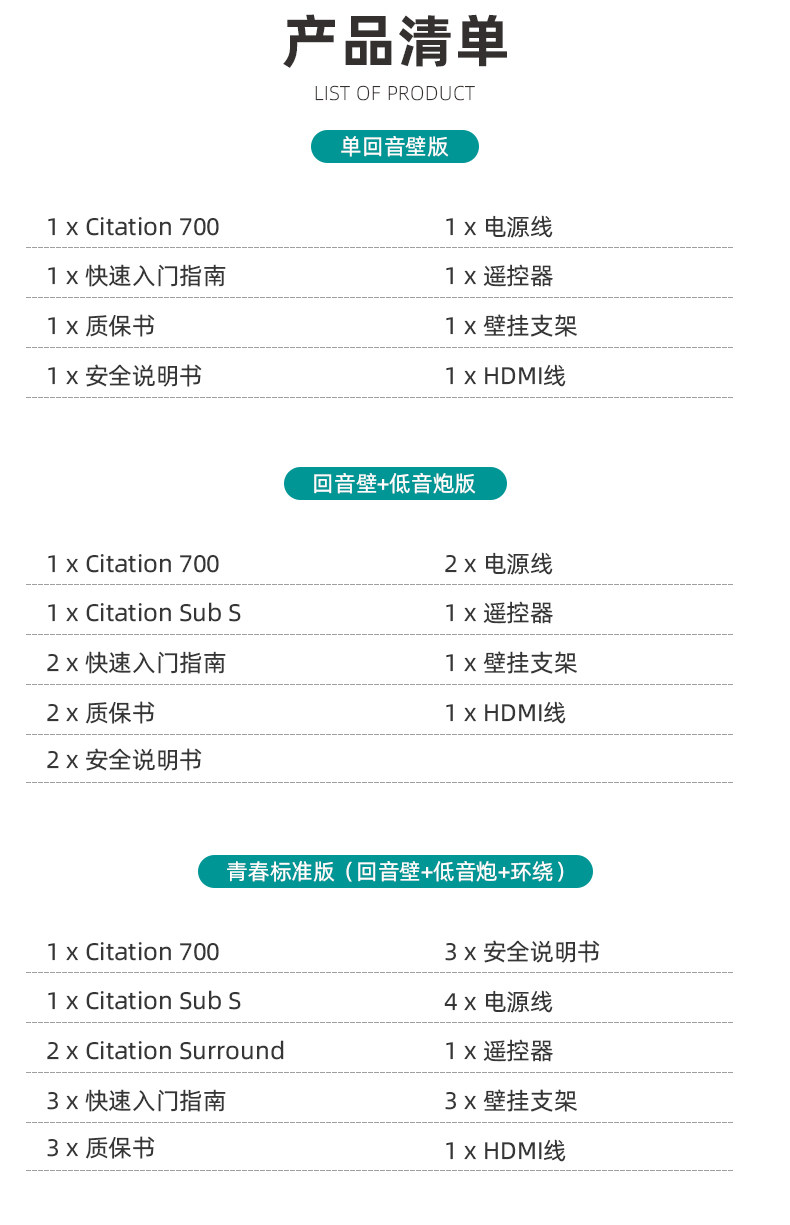 产品清单
LIST OF PRODUCT

单回音壁版

1 x Citation 700
1 x 快速入门指南
1 x 质保书
1 x 安全说明书

1 x 电源线
1 x 遥控器
1 x 壁挂支架
1 x HDMI线

回音壁+低音炮版

1 x Citation 700
1 x Citation Sub S
2 x 快速入门指南
2 x 质保书
2 x 安全说明书

2 x 电源线
1 x 遥控器
1 x 壁挂支架
1 x HDMI线

青春标准版（回音壁+低音炮+环绕）

1 x Citation 700
1 x Citation Sub S
2 x Citation Surround
3 x 快速入门指南
3 x 质保书

3 x 安全说明书
4 x 电源线
1 x 遥控器
3 x 壁挂支架
1 x HDMI线